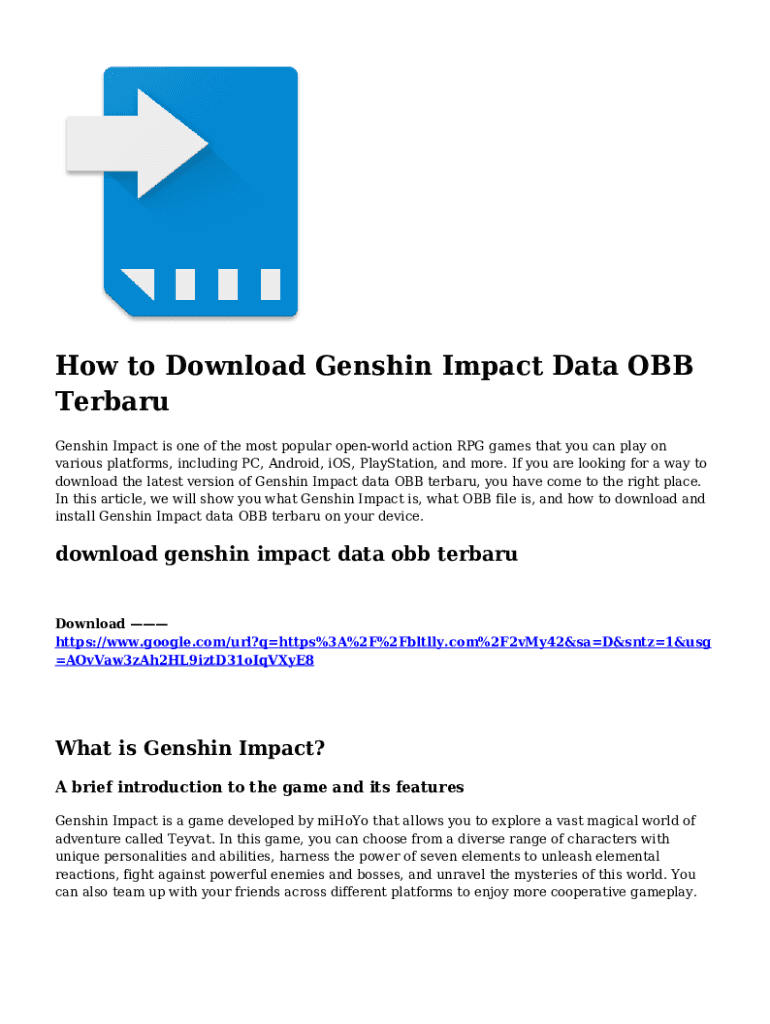 How to Download Genshin Impact Data OBB Terbaru

Genshin Impact is one of the most popular open-world action RPG games that you can play on various platforms, including PC, Android, iOS, PlayStation, and more. If you are looking for a way to download the latest version of Genshin Impact data OBB terbaru, you have come to the right place. In this article, we will show you what Genshin Impact is, what OBB file is, and how to download and install Genshin Impact data OBB terbaru on your device.

download genshin impact data obb terbaru

Download ——— https://www.google.com/url?q=https%3A%2F%2Fbltlly.com%2F2vMy42&sa=D&sntz=1&usg=AOvVaw3zAh2HL9iztD31oIqVXyE8

What is Genshin Impact?

A brief introduction to the game and its features

Genshin Impact is a game developed by miHoYo that allows you to explore a vast magical world of adventure called Teyvat. In this game, you can choose from a diverse range of characters with unique personalities and abilities, harness the power of seven elements to unleash elemental reactions, fight against powerful enemies and bosses, and unravel the mysteries of this world. You can also team up with your friends across different platforms to enjoy more cooperative gameplay.